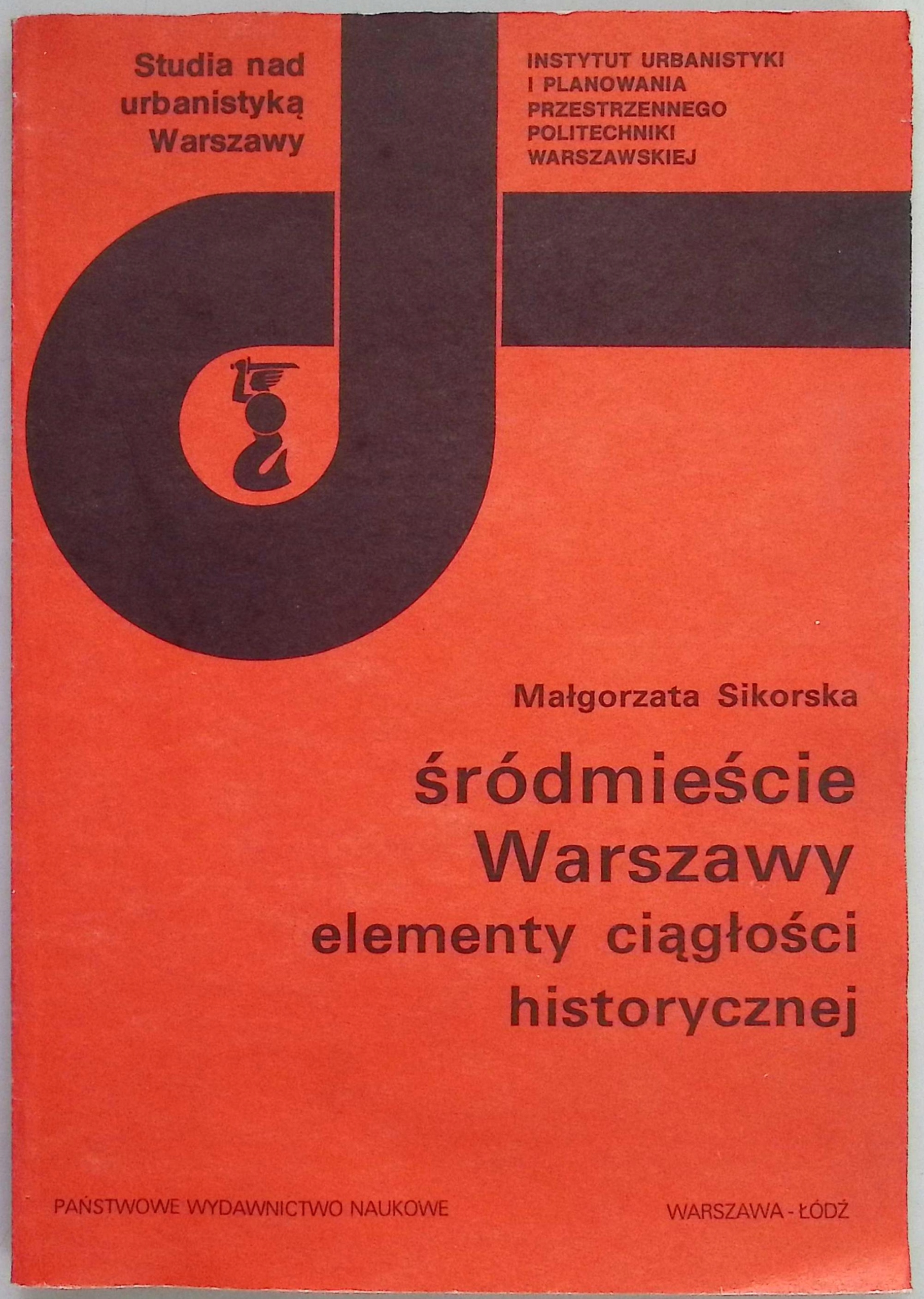 Studia nad
urbanistyką
Warszawy

INSTYTUT URBANISTYKI
I PLANOWANIA
PRZESTRZENNEGO
POLITECHNIKI
WARSZAWSKIEJ

Małgorzata Sikorska

śródmieście
Warszawy
elementy ciągłości
historycznej

PAŃSTWOWE WYDAWNICTWO NAUKOWE

WARSZAWA - ŁÓDŹ